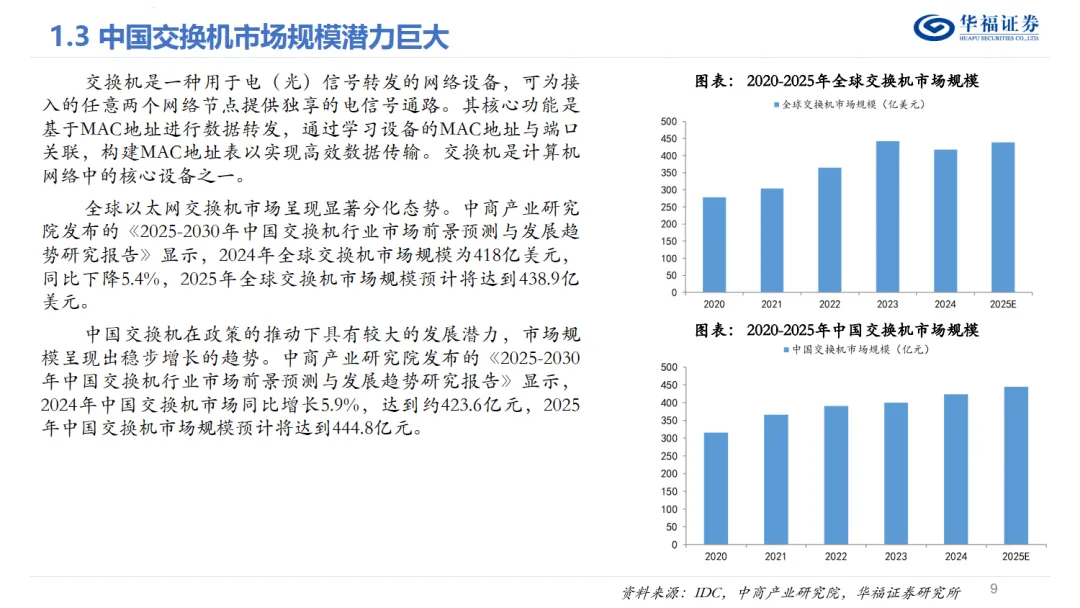 1.3 中国交换机市场规模潜力巨大

华福证券
HUAFU SECURITIES CO.,LTD.

交换机是一种用于电（光）信号转发的网络设备，可为接入的任意两个网络节点提供独享的电信号通路。其核心功能是基于MAC地址进行数据转发，通过学习设备的MAC地址与端口关联，构建MAC地址表以实现高效数据传输。交换机是计算机网络中的核心设备之一。

全球以太网交换机市场呈现显著分化态势。中商产业研究院发布的《2025-2030年中国交换机行业市场前景预测与发展趋势研究报告》显示，2024年全球交换机市场规模为418亿美元，同比下降5.4%，2025年全球交换机市场规模预计将达到438.9亿美元。

中国交换机在政策的推动下具有较大的发展潜力，市场规模呈现出稳步增长的趋势。中商产业研究院发布的《2025-2030年中国交换机行业市场前景预测与发展趋势研究报告》显示，2024年中国交换机市场同比增长5.9%，达到约423.6亿元，2025年中国交换机市场规模预计将达到444.8亿元。

图表：2020-2025年全球交换机市场规模

全球交换机市场规模（亿美元）

500
450
400
350
300
250
200
150
100
50
0

2020 2021 2022 2023 2024 2025E

图表：2020-2025年中国交换机市场规模

中国交换机市场规模（亿元）

500
450
400
350
300
250
200
150
100
50
0

2020 2021 2022 2023 2024 2025E

资料来源：IDC，中商产业研究院，华福证券研究所

9